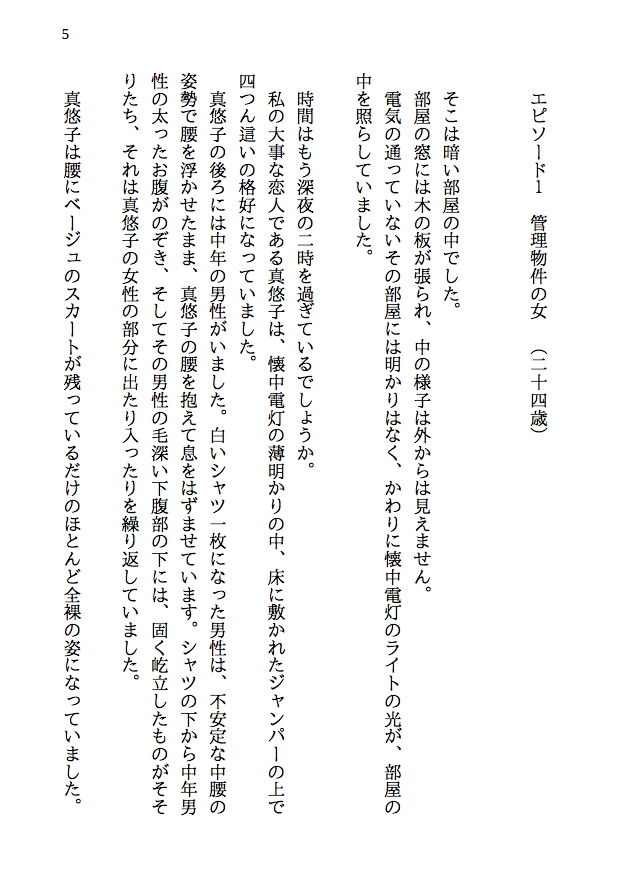 5

エピソード1　管理物件の女　（二十四歳）

そこは暗い部屋の中でした。
部屋の窓には木の板が張られ、中の様子は外からは見えません。
電気の通っていないその部屋には明かりはなく、かわりに懐中電灯のライトの光が、部屋の中を照らしていました。

時間はもう深夜の二時を過ぎているでしょうか。
私の大事な恋人である真悠子は、懐中電灯の薄明かりの中、床に敷かれたジャンパーの上で四つん這いの格好になっていました。
真悠子の後ろには中年の男性がいました。白いシャツ一枚になった男性は、不安定な中腰の姿勢で腰を浮かせたまま、真悠子の腰を抱えて息をはずませています。シャツの下から中年男性の太ったお腹がのぞき、そしてその男性の毛深い下腹部の下には、固く屹立したものがそそりたち、それは真悠子の女性の部分に出たり入ったりを繰り返していました。
真悠子は腰にベージュのスカートが残っているだけのほとんど全裸の姿になっていました。